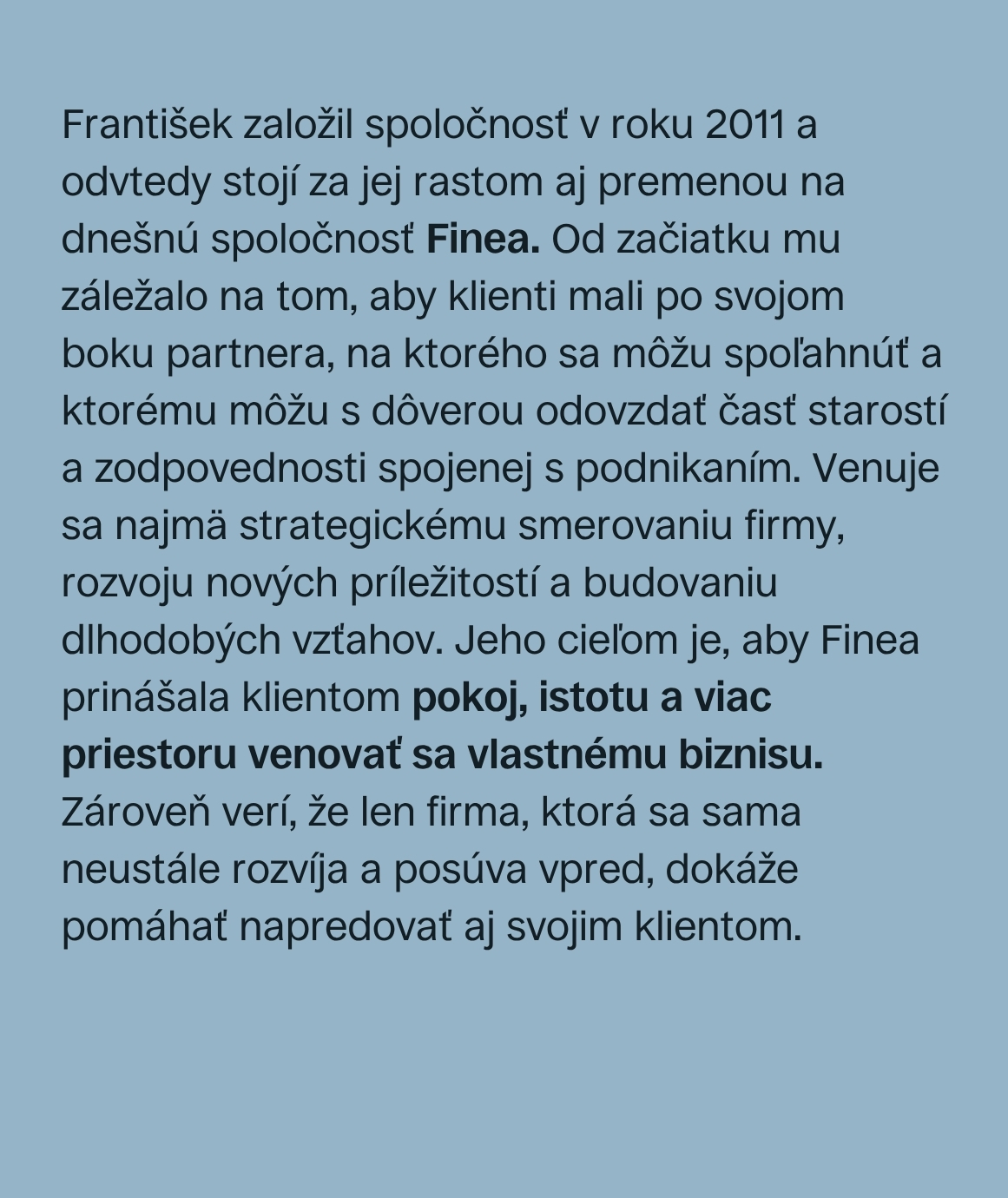 František založil spoločnosť v roku 2011 a odvtedy stojí za jej rastom aj premenou na dnešnú spoločnosť Finea. Od začiatku mu záležalo na tom, aby klienti mali po svojom boku partnera, na ktorého sa môžu spoľahnúť a ktorému môžu s dôverou odovzdať časť starostí a zodpovednosti spojenej s podnikaním. Venuje sa najmä strategickému smerovaniu firmy, rozvoju nových príležitostí a budovaniu dlhodobých vzťahov. Jeho cieľom je, aby Finea prinášala klientom pokoj, istotu a viac priestoru venovať sa vlastnému biznisu. Zároveň verí, že len firma, ktorá sa sama neustále rozvíja a posúva vpred, dokáže pomáhať napredovať aj svojim klientom.